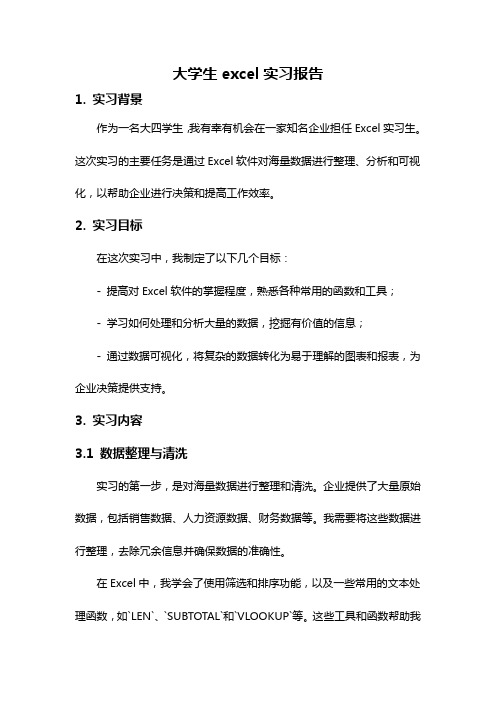 大学生 excel 实习报告

1. 实习背景

作为一名大四学生，我有幸有机会在一家知名企业担任 Excel 实习生。这次实习的主要任务是通过 Excel 软件对海量数据进行整理、分析和可视化，以帮助企业进行决策和提高工作效率。

2. 实习目标

在这次实习中，我制定了以下几个目标：

- 提高对 Excel 软件的掌握程度，熟悉各种常用的函数和工具；

- 学习如何处理和分析大量的数据，挖掘有价值的信息；

- 通过数据可视化，将复杂的数据转化为易于理解的图表和报表，为企业决策提供支持。

3. 实习内容

3.1 数据整理与清洗

实习的第一步，是对海量数据进行整理和清洗。企业提供了大量原始数据，包括销售数据、人力资源数据、财务数据等。我需要将这些数据进行整理，去除冗余信息并确保数据的准确性。

在 Excel 中，我学会了使用筛选和排序功能，以及一些常用的文本处理函数，如`LEN`、`SUBTOTAL`和`VLOOKUP`等。这些工具和函数帮助我